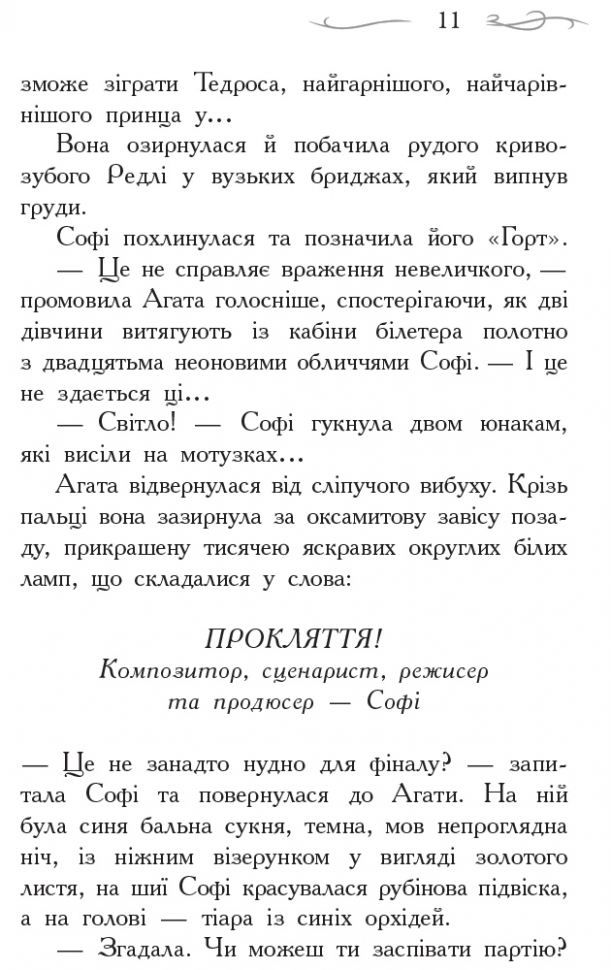 11

зможе зіграти Тедроса, найгарнішого, найчарівнішого принца у...

Вона озирнулася й побачила рудого кривозубого Редлі у вузьких бриджах, який випнув груди.

Софі похлинулася та позначила його «Горт».

— Це не справляє враження невеличкого, — промовила Агата голосніше, спостерігаючи, як дві дівчини витягують із кабіни білетера полотно з двадцятьма неоновими обличчями Софі. — І це не здається ці...

— Світло! — Софі гукнула двом юнакам, які висіли на мотузках...

Агата відвернулася від сліпучого вибуху. Крізь пальці вона зазирнула за оксамитову завісу позаду, прикрашену тисячею яскравих округлих білих ламп, що складалися у слова:

ПРОКЛЯТТЯ!
Композитор, сценарист, режисер та продюсер — Софі

— Це не занадто нудно для фіналу? — запитала Софі та повернулася до Агати. На ній була синя бальна сукня, темна, мов непроглядна ніч, із ніжним візерунком у вигляді золотого листя, на шиї Софі красувалася рубінова підвіска, а на голові — тіара із синіх орхідей.

— Згадала. Чи можеш ти заспівати партію?